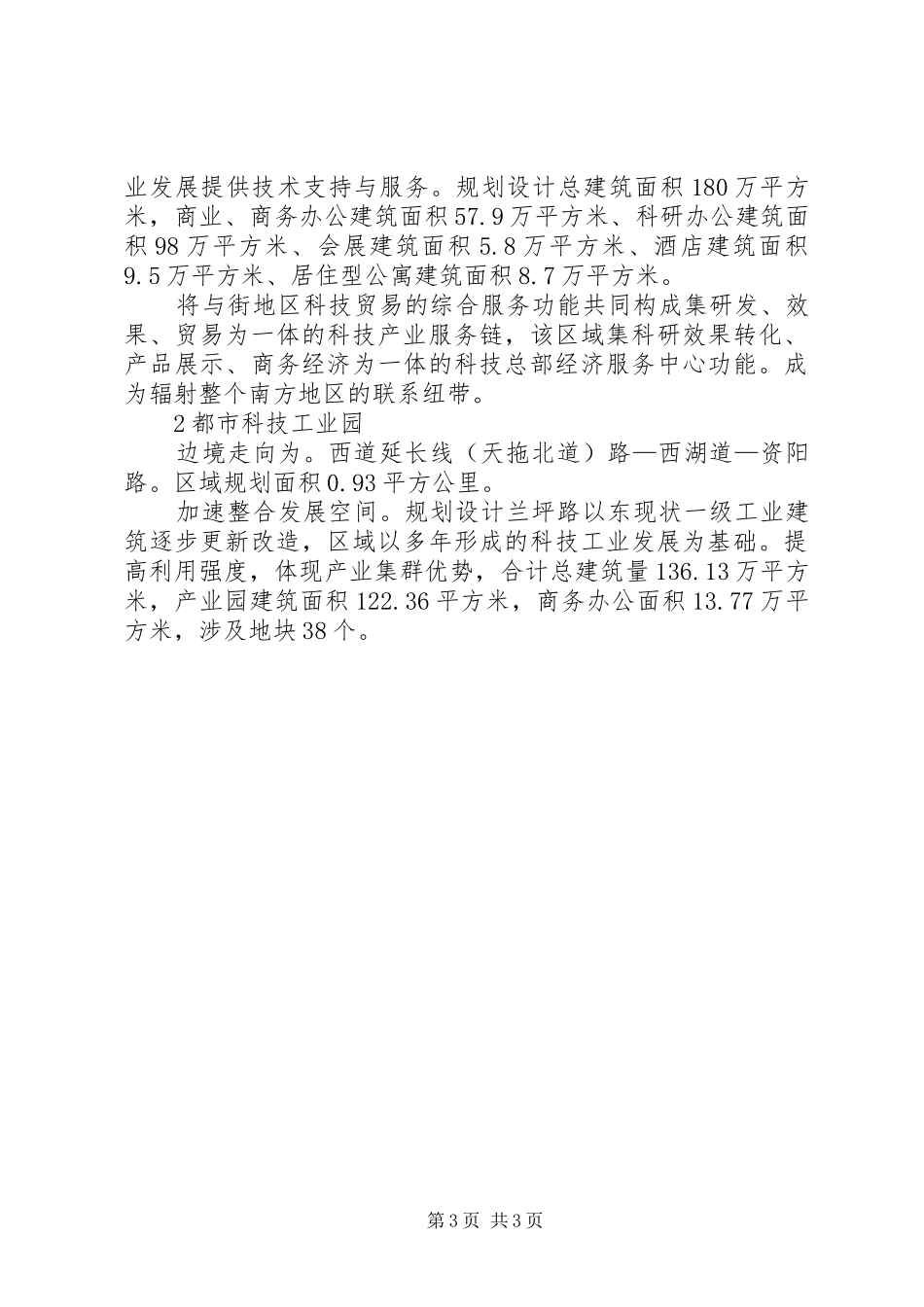 业发展提供技术支持与服务。规划设计总建筑面积180万平方米，商业、商务办公建筑面积57.9万平方米、科研办公建筑面积98万平方米、会展建筑面积5.8万平方米、酒店建筑面积9.5万平方米、居住型公寓建筑面积8.7万平方米。

将与街地区科技贸易的综合服务功能共同构成集研发、效果、贸易为一体的科技产业服务链，该区域集科研效果转化、产品展示、商务经济为一体的科技总部经济服务中心功能。成为辐射整个南方地区的联系纽带。

2都市科技工业园

边境走向为。西道延长线（天拖北道）路—西湖道—资阳路。区域规划面积0.93平方公里。

加速整合发展空间。规划设计兰坪路以东现状一级工业建筑逐步更新改造，区域以多年形成的科技工业发展为基础。提高利用强度，体现产业集群优势，合计总建筑量136.13万平方米，产业园建筑面积122.36平方米，商务办公面积13.77万平方米，涉及地块38个。

第3页 共3页